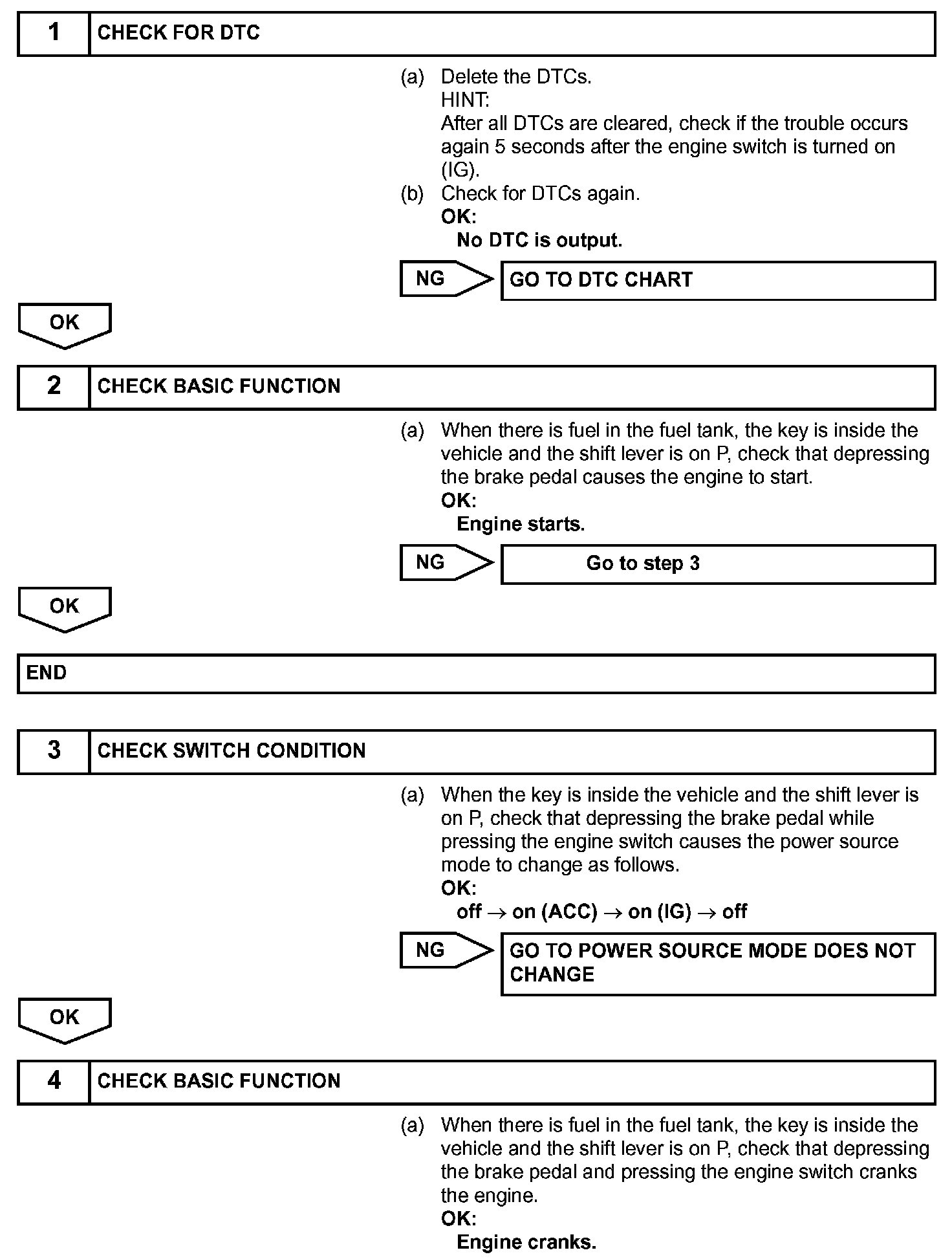 1 CHECK FOR DTC

(a) Delete the DTCs.
HINT:
After all DTCs are cleared, check if the trouble occurs again 5 seconds after the engine switch is turned on (IG).
(b) Check for DTCs again.
OK:
No DTC is output.

NG GO TO DTC CHART

OK

2 CHECK BASIC FUNCTION

(a) When there is fuel in the fuel tank, the key is inside the vehicle and the shift lever is on P, check that depressing the brake pedal causes the engine to start.
OK:
Engine starts.

NG Go to step 3

OK

END

3 CHECK SWITCH CONDITION

(a) When the key is inside the vehicle and the shift lever is on P, check that depressing the brake pedal while pressing the engine switch causes the power source mode to change as follows.
OK:
off $\rightarrow$ on (ACC) $\rightarrow$ on (IG) $\rightarrow$ off

NG GO TO POWER SOURCE MODE DOES NOT CHANGE

OK

4 CHECK BASIC FUNCTION

(a) When there is fuel in the fuel tank, the key is inside the vehicle and the shift lever is on P, check that depressing the brake pedal and pressing the engine switch cranks the engine.
OK:
Engine cranks.